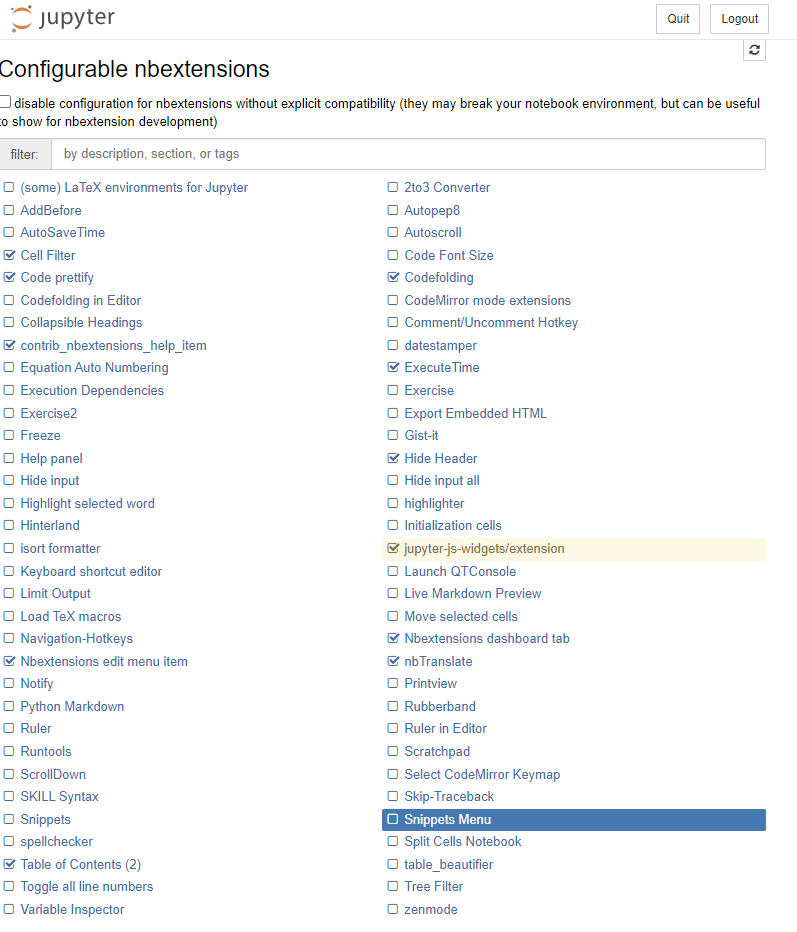 jupyter

Quit Logout

Configurable nbextensions

disable configuration for nbextensions without explicit compatibility (they may break your notebook environment, but can be useful to show for nbextension development)

filter: by description, section, or tags

(some) LaTeX environments for Jupyter
AddBefore
AutoSaveTime
Cell Filter
Code prettify
Codefolding in Editor
Collapsible Headings
contrib_nbextensions_help_item
Equation Auto Numbering
Execution Dependencies
Exercise2
Freeze
Help panel
Hide input
Highlight selected word
Hinterland
isort formatter
Keyboard shortcut editor
Limit Output
Load TeX macros
Navigation-Hotkeys
Nbextensions edit menu item
Notify
Python Markdown
Ruler
Runtools
ScrollDown
SKILL Syntax
Snippets
spellchecker
Table of Contents (2)
Toggle all line numbers
Variable Inspector

2to3 Converter
Autopep8
Autoscroll
Code Font Size
Codefolding
CodeMirror mode extensions
Comment/Uncomment Hotkey
datestamper
ExecuteTime
Exercise
Export Embedded HTML
Gist-it
Hide Header
Hide input all
highlighter
Initialization cells
jupyter-js-widgets/extension
Launch QTConsole
Live Markdown Preview
Move selected cells
Nbextensions dashboard tab
nbTranslate
Printview
Rubberband
Ruler in Editor
Scratchpad
Select CodeMirror Keymap
Skip-Traceback
Snippets Menu
Split Cells Notebook
table_beautifier
Tree Filter
zenmode